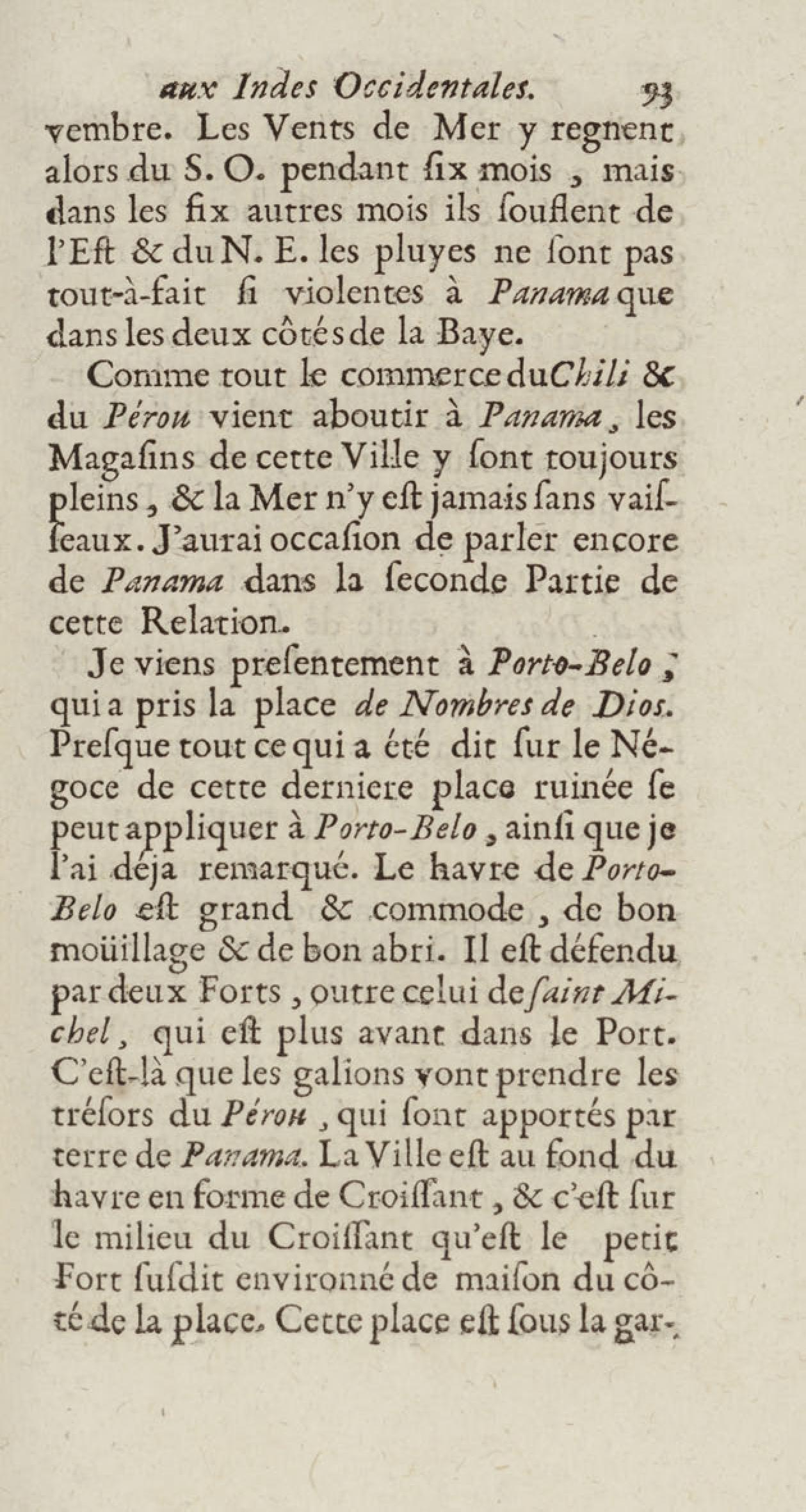 aux Indes Occidentales. 93

vembre. Les Vents de Mer y regnent alors du S. O. pendant ſix mois, mais dans les ſix autres mois ils ſouflent de l'Eſt & du N. E. les pluyes ne ſont pas tout-à-fait ſi violentes à Panama que dans les deux côtés de la Baye.

Comme tout le commerce du Chili & du Pérou vient aboutir à Panama, les Magaſins de cette Ville y ſont toujours pleins, & la Mer n'y eſt jamais ſans vaiſſeaux. J'aurai occaſion de parler encore de Panama dans la ſeconde Partie de cette Relation.

Je viens preſentement à Porto-Belo, qui a pris la place de Nombres de Dios. Preſque tout ce qui a été dit ſur le Négoce de cette derniere place ruinée ſe peut appliquer à Porto-Belo, ainſi que je l'ai déja remarqué. Le havre de Porto-Belo eſt grand & commode, de bon moüillage & de bon abri. Il eſt défendu par deux Forts, outre celui de ſaint Michel, qui eſt plus avant dans le Port. C'eſt-là que les galions vont prendre les tréſors du Pérou, qui ſont apportés par terre de Panama. La Ville eſt au fond du havre en forme de Croiſſant, & c'eſt ſur le milieu du Croiſſant qu'eſt le petit Fort ſuſdit environné de maiſon du côté de la place. Cette place eſt ſous la gar-